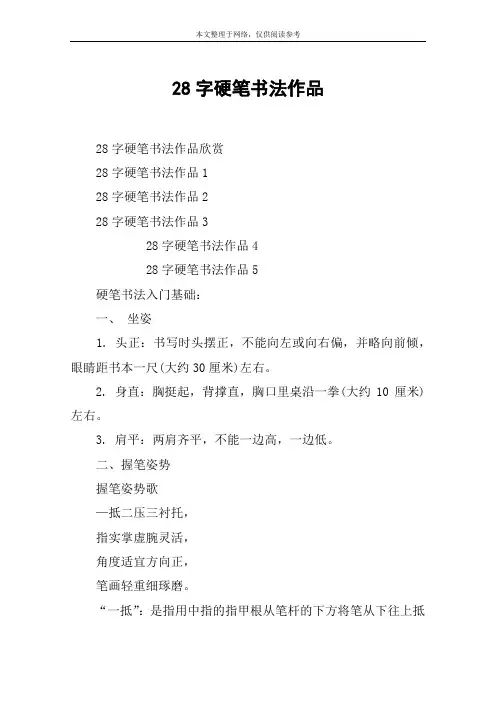 本文整理于网络，仅供阅读参考

28 字硬笔书法作品

28 字硬笔书法作品欣赏

28 字硬笔书法作品 1

28 字硬笔书法作品 2

28 字硬笔书法作品 3

28 字硬笔书法作品 4

28 字硬笔书法作品 5

硬笔书法入门基础：

一、 坐姿

1. 头正：书写时头摆正，不能向左或向右偏，并略向前倾，眼睛距书本一尺(大约 30 厘米)左右。

2. 身直：胸挺起，背撑直，胸口里桌沿一拳(大约 10 厘米)左右。

3. 肩平：两肩齐平，不能一边高，一边低。

二、握笔姿势

握笔姿势歌

一抵二压三衬托，

指实掌虚腕灵活，

角度适宜方向正，

笔画轻重细琢磨。

“一抵”：是指用中指的指甲根从笔杆的下方将笔从下往上抵